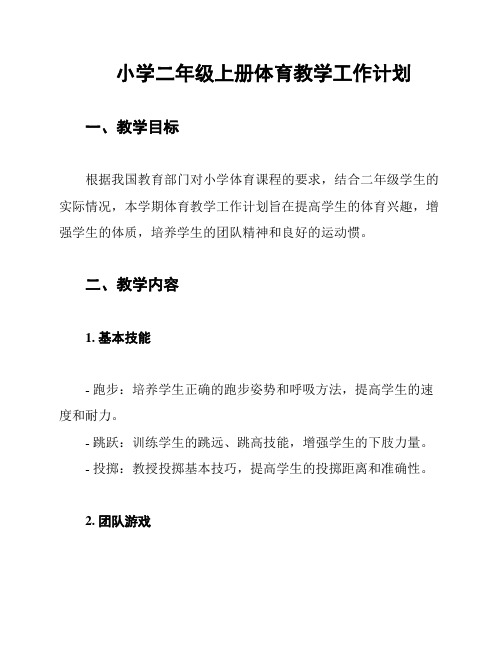 小学二年级上册体育教学工作计划

一、教学目标

根据我国教育部门对小学体育课程的要求，结合二年级学生的实际情况，本学期体育教学工作计划旨在提高学生的体育兴趣，增强学生的体质，培养学生的团队精神和良好的运动惯。

二、教学内容

1. 基本技能

- 跑步：培养学生正确的跑步姿势和呼吸方法，提高学生的速度和耐力。
- 跳跃：训练学生的跳远、跳高技能，增强学生的下肢力量。
- 投掷：教授投掷基本技巧，提高学生的投掷距离和准确性。

2. 团队游戏